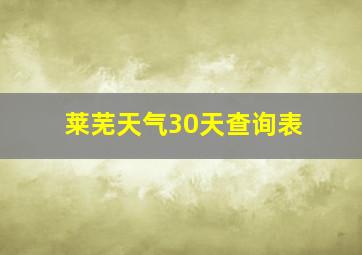 莱芜天气30天查询表